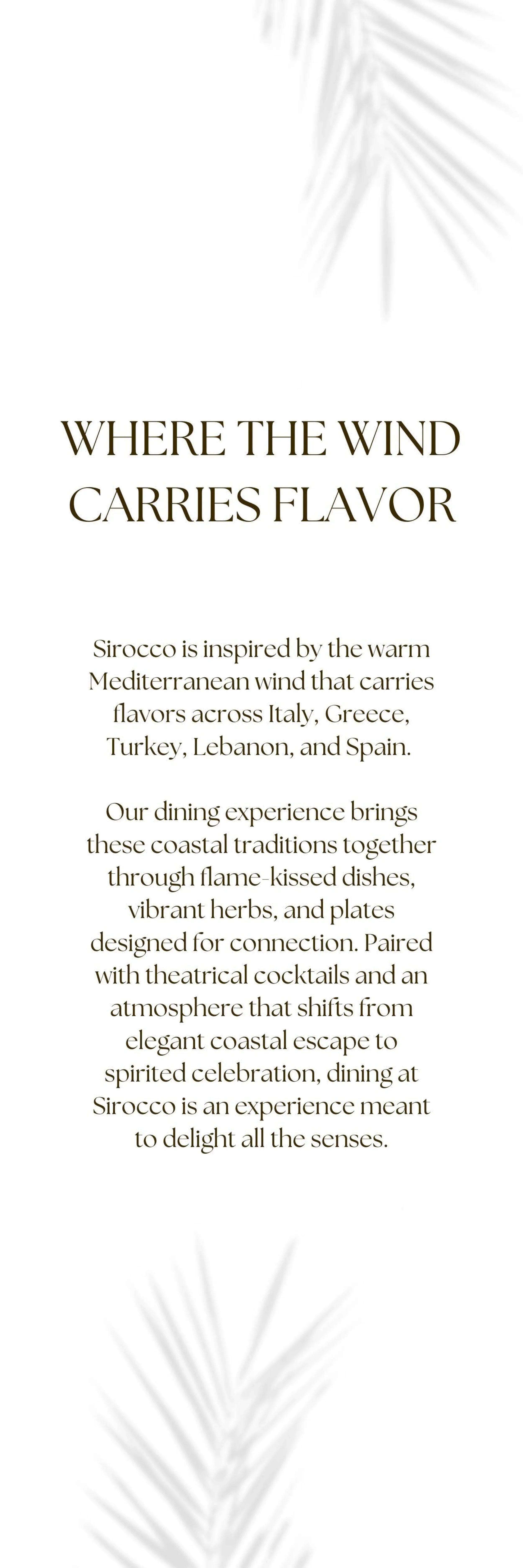 WHERE THE WIND CARRIES FLAVOR

Sirocco is inspired by the warm Mediterranean wind that carries flavors across Italy, Greece, Turkey, Lebanon, and Spain.

Our dining experience brings these coastal traditions together through flame-kissed dishes, vibrant herbs, and plates designed for connection. Paired with theatrical cocktails and an atmosphere that shifts from elegant coastal escape to spirited celebration, dining at Sirocco is an experience meant to delight all the senses.